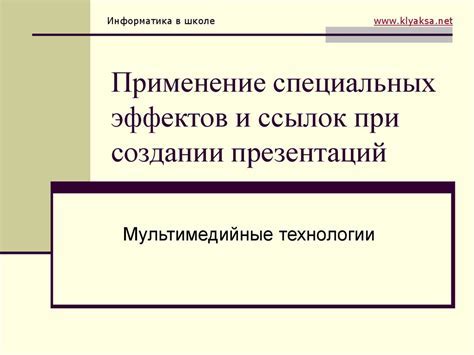 Информатика в школе

www.klyaksa.net

Применение специальных эффектов и ссылок при создании презентаций

Мультимедийные технологии